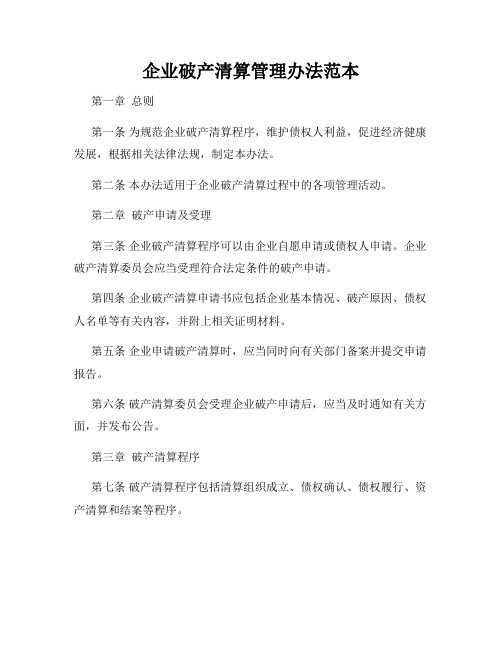 企业破产清算管理办法范本

第一章 总则

第一条 为规范企业破产清算程序，维护债权人利益，促进经济健康发展，根据相关法律法规，制定本办法。

第二条 本办法适用于企业破产清算过程中的各项管理活动。

第二章 破产申请及受理

第三条 企业破产清算程序可以由企业自愿申请或债权人申请。企业破产清算委员会应当受理符合法定条件的破产申请。

第四条 企业破产清算申请书应包括企业基本情况、破产原因、债权人名单等有关内容，并附上相关证明材料。

第五条 企业申请破产清算时，应当同时向有关部门备案并提交申请报告。

第六条 破产清算委员会受理企业破产申请后，应当及时通知有关方面，并发布公告。

第三章 破产清算程序

第七条 破产清算程序包括清算组织成立、债权确认、债权履行、资产清算和结案等程序。